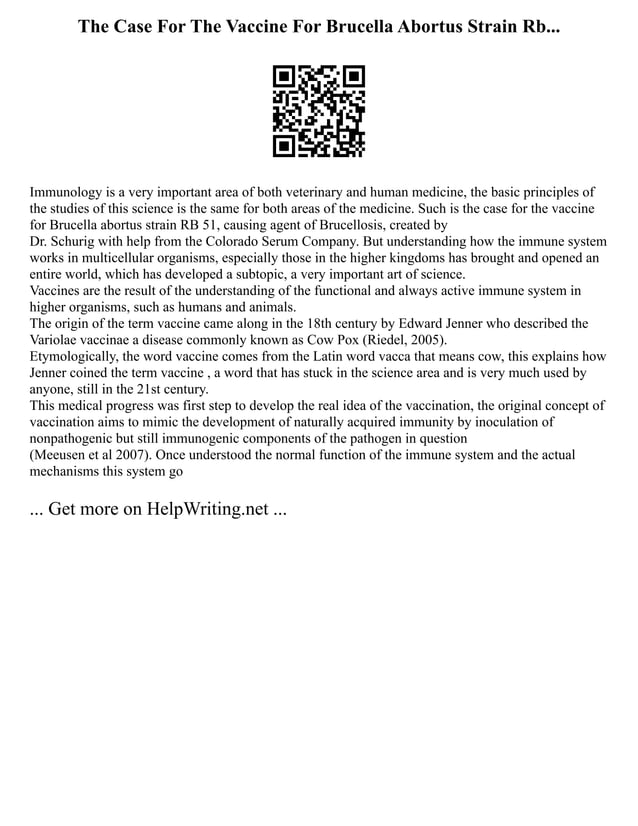 The Case For The Vaccine For Brucella Abortus Strain Rb...

Immunology is a very important area of both veterinary and human medicine, the basic principles of the studies of this science is the same for both areas of the medicine. Such is the case for the vaccine for Brucella abortus strain RB 51, causing agent of Brucellosis, created by
Dr. Schurig with help from the Colorado Serum Company. But understanding how the immune system works in multicellular organisms, especially those in the higher kingdoms has brought and opened an entire world, which has developed a subtopic, a very important art of science.
Vaccines are the result of the understanding of the functional and always active immune system in higher organisms, such as humans and animals.
The origin of the term vaccine came along in the 18th century by Edward Jenner who described the Variolae vaccinae a disease commonly known as Cow Pox (Riedel, 2005).
Etymologically, the word vaccine comes from the Latin word vacca that means cow, this explains how Jenner coined the term vaccine , a word that has stuck in the science area and is very much used by anyone, still in the 21st century.
This medical progress was first step to develop the real idea of the vaccination, the original concept of vaccination aims to mimic the development of naturally acquired immunity by inoculation of nonpathogenic but still immunogenic components of the pathogen in question
(Meeusen et al 2007). Once understood the normal function of the immune system and the actual mechanisms this system go

... Get more on HelpWriting.net ...